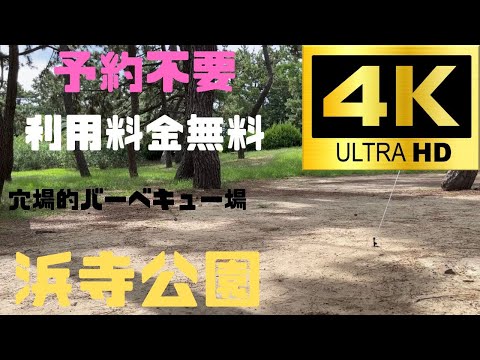 予約不要

利用料金無料

穴場的バーベキュー場

浜寺公園

4K
ULTRA HD